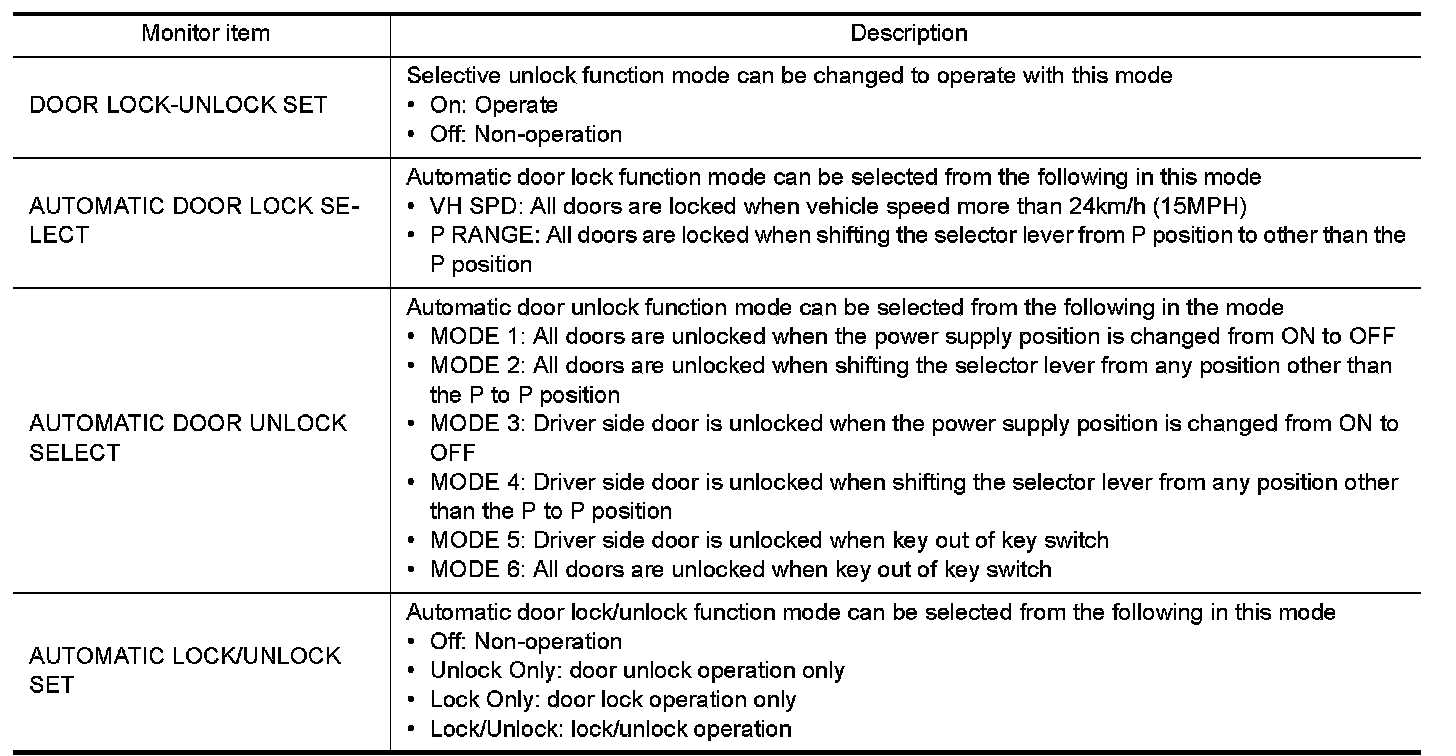 | Monitor item | Description |
|---|---|
| DOOR LOCK-UNLOCK SET | Selective unlock function mode can be changed to operate with this mode<br>• On: Operate<br>• Off: Non-operation |
| AUTOMATIC DOOR LOCK SELECT | Automatic door lock function mode can be selected from the following in this mode<br>• VH SPD: All doors are locked when vehicle speed more than 24km/h (15MPH)<br>• P RANGE: All doors are locked when shifting the selector lever from P position to other than the P position |
| AUTOMATIC DOOR UNLOCK SELECT | Automatic door unlock function mode can be selected from the following in the mode<br>• MODE 1: All doors are unlocked when the power supply position is changed from ON to OFF<br>• MODE 2: All doors are unlocked when shifting the selector lever from any position other than the P to P position<br>• MODE 3: Driver side door is unlocked when the power supply position is changed from ON to OFF<br>• MODE 4: Driver side door is unlocked when shifting the selector lever from any position other than the P to P position<br>• MODE 5: Driver side door is unlocked when key out of key switch<br>• MODE 6: All doors are unlocked when key out of key switch |
| AUTOMATIC LOCK/UNLOCK SET | Automatic door lock/unlock function mode can be selected from the following in this mode<br>• Off: Non-operation<br>• Unlock Only: door unlock operation only<br>• Lock Only: door lock operation only<br>• Lock/Unlock: lock/unlock operation |